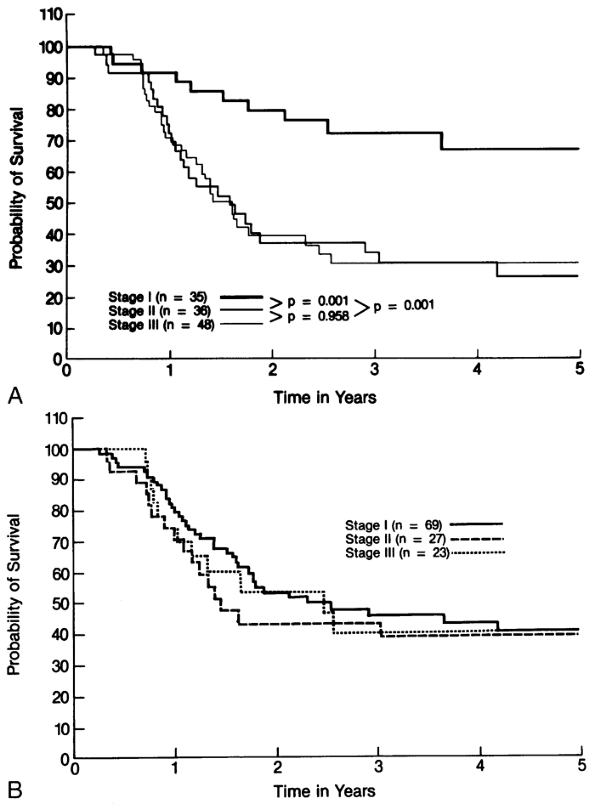 110
100
90
80
70
60
50
40
30
20
10
0
Probability of Survival
Stage I (n = 35)
Stage II (n = 36)
Stage III (n = 48)
> p = 0.001
> p = 0.958
> p = 0.001
0
1
2
3
4
5
A
Time in Years

110
100
90
80
70
60
50
40
30
20
10
0
Probability of Survival
Stage I (n = 69)
Stage II (n = 27)
Stage III (n = 23)
0
1
2
3
4
5
B
Time in Years